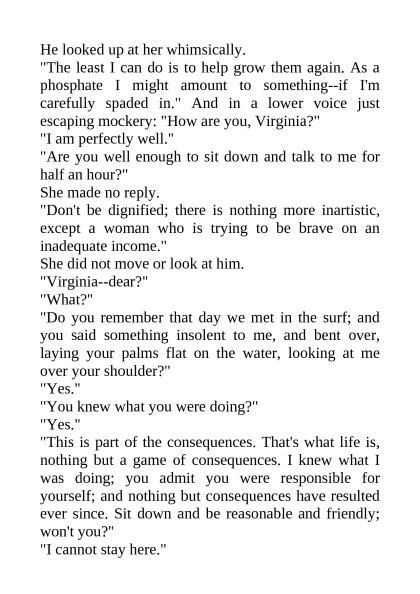 He looked up at her whimsically.

"The least I can do is to help grow them again. As a phosphate I might amount to something--if I'm carefully spaded in." And in a lower voice just escaping mockery: "How are you, Virginia?"

"I am perfectly well."

"Are you well enough to sit down and talk to me for half an hour?"

She made no reply.

"Don't be dignified; there is nothing more inartistic, except a woman who is trying to be brave on an inadequate income."

She did not move or look at him.

"Virginia--dear?"

"What?"

"Do you remember that day we met in the surf; and you said something insolent to me, and bent over, laying your palms flat on the water, looking at me over your shoulder?"

"Yes."

"You knew what you were doing?"

"Yes."

"This is part of the consequences. That's what life is, nothing but a game of consequences. I knew what I was doing; you admit you were responsible for yourself; and nothing but consequences have resulted ever since. Sit down and be reasonable and friendly; won't you?"

"I cannot stay here."